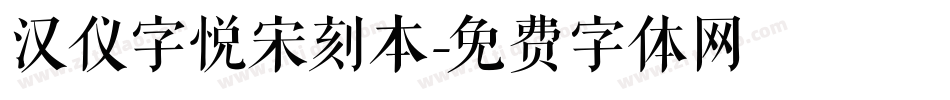 汉仪字悦宋刻本-免费字体网